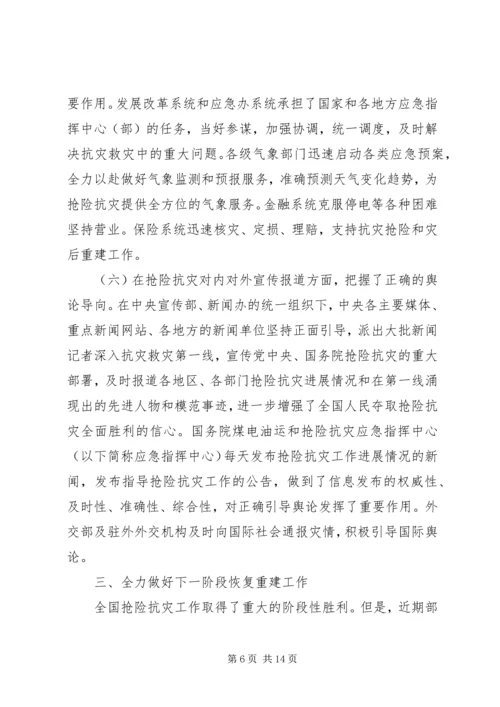 要作用。发展改革系统和应急办系统承担了国家和各地方应急指挥中心（部）的任务，当好参谋，加强协调，统一调度，及时解决抗灾救灾中的重大问题。各级气象部门迅速启动各类应急预案，全力以赴做好气象监测和预报服务，准确预测天气变化趋势，为抢险抗灾提供全方位的气象服务。金融系统克服停电等各种困难坚持营业。保险系统迅速核灾、定损、理赔，支持抗灾抢险和灾后重建工作。

（六）在抢险抗灾对内对外宣传报道方面，把握了正确的舆论导向。在中央宣传部、新闻办的统一组织下，中央各主要媒体、重点新闻网站、各地方的新闻单位坚持正面引导，派出大批新闻记者深入抗灾救灾第一线，宣传党中央、国务院抢险抗灾的重大部署，及时报道各地区、各部门抢险抗灾进展情况和在第一线涌现出的先进人物和模范事迹，进一步增强了全国人民夺取抢险抗灾全面胜利的信心。国务院煤电油运和抢险抗灾应急指挥中心（以下简称应急指挥中心）每天发布抢险抗灾工作进展情况的新闻，发布指导抢险抗灾工作的公告，做到了信息发布的权威性、及时性、准确性、综合性，对正确引导舆论发挥了重要作用。外交部及驻外外交机构及时向国际社会通报灾情，积极引导国际舆论。

三、全力做好下一阶段恢复重建工作

全国抢险抗灾工作取得了重大的阶段性胜利。但是，近期部

第 6 页 共 14 页